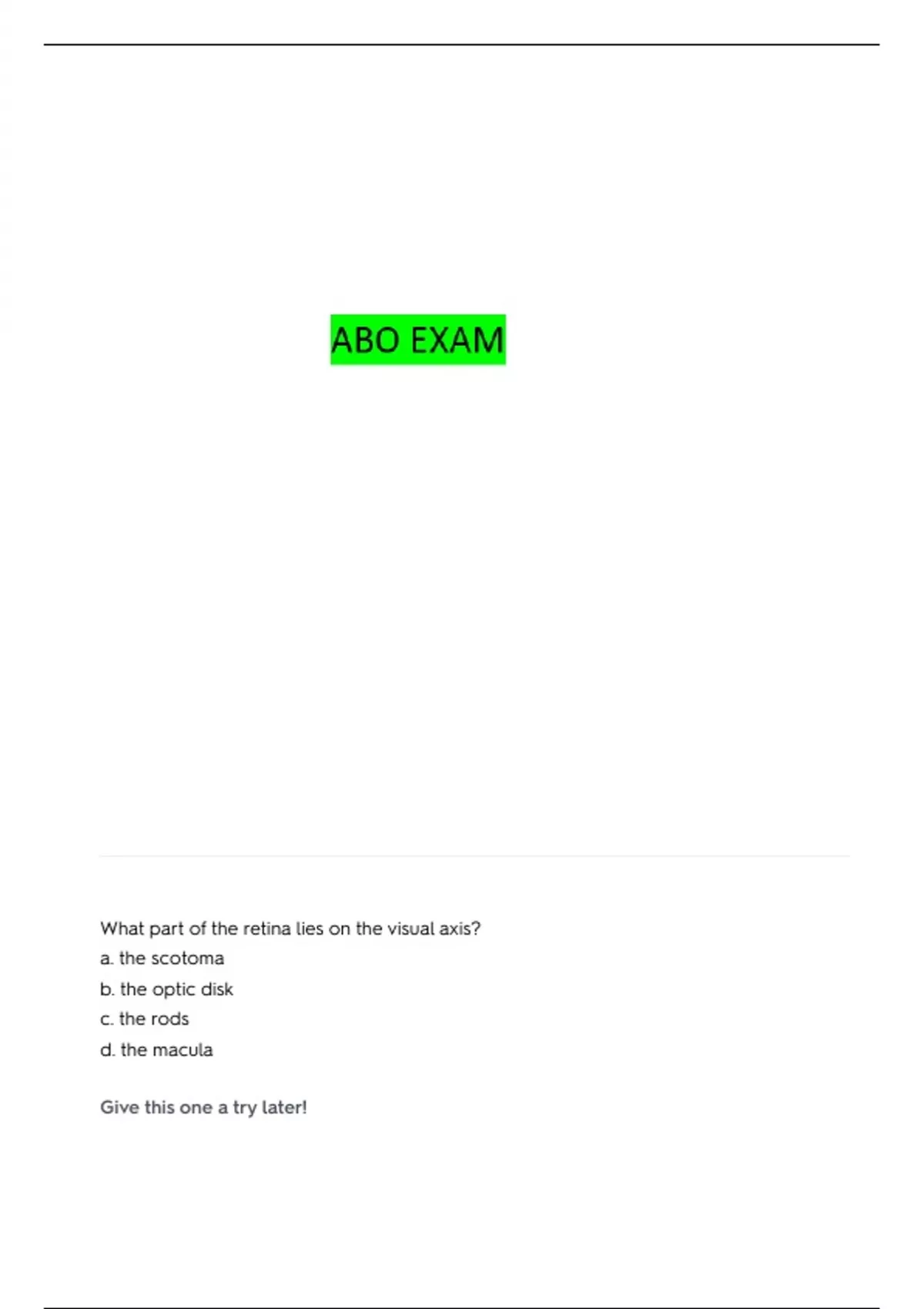 ABO EXAM

What part of the retina lies on the visual axis?

a. the scotoma

b. the optic disk

c. the rods

d. the macula

Give this one a try later!